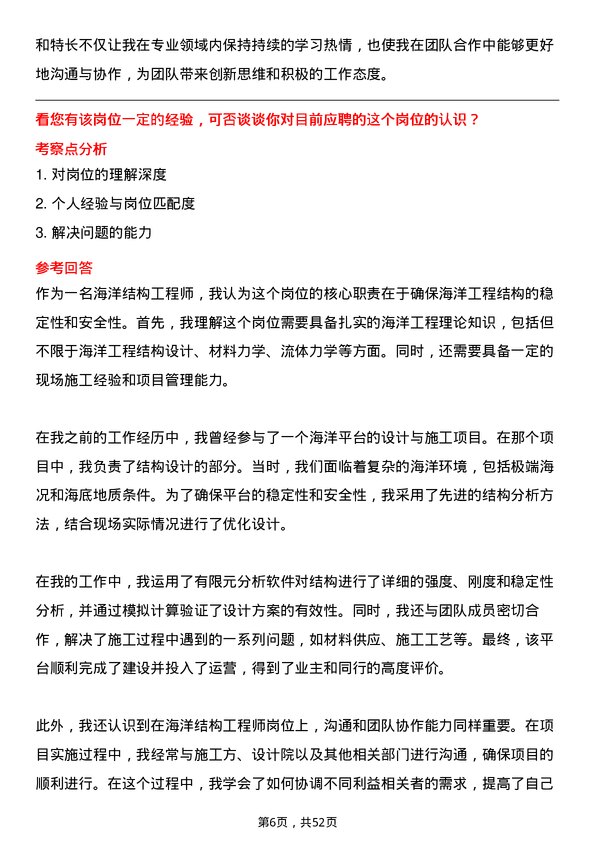 和特长不仅让我在专业领域内保持持续的学习热情，也使我在团队合作中能够更好地沟通与协作，为团队带来创新思维和积极的工作态度。

看您有该岗位一定的经验，可否谈谈你对目前应聘的这个岗位的认识？

考察点分析

1. 对岗位的理解深度
2. 个人经验与岗位匹配度
3. 解决问题的能力

参考回答

作为一名海洋结构工程师，我认为这个岗位的核心职责在于确保海洋工程结构的稳定性和安全性。首先，我理解这个岗位需要具备扎实的海洋工程理论知识，包括但不限于海洋工程结构设计、材料力学、流体力学等方面。同时，还需要具备一定的现场施工经验和项目管理能力。

在我之前的工作经历中，我曾经参与了一个海洋平台的设计与施工项目。在那个项目中，我负责了结构设计的部分。当时，我们面临着复杂的海洋环境，包括极端海况和海底地质条件。为了确保平台的稳定性和安全性，我采用了先进的结构分析方法，结合现场实际情况进行了优化设计。

在我的工作中，我运用了有限元分析软件对结构进行了详细的强度、刚度和稳定性分析，并通过模拟计算验证了设计方案的有效性。同时，我还与团队成员密切合作，解决了施工过程中遇到的一系列问题，如材料供应、施工工艺等。最终，该平台顺利完成了建设并投入了运营，得到了业主和同行的高度评价。

此外，我还认识到在海洋结构工程师岗位上，沟通和团队协作能力同样重要。在项目实施过程中，我经常与施工方、设计院以及其他相关部门进行沟通，确保项目的顺利进行。在这个过程中，我学会了如何协调不同利益相关者的需求，提高了自己

第6页，共52页